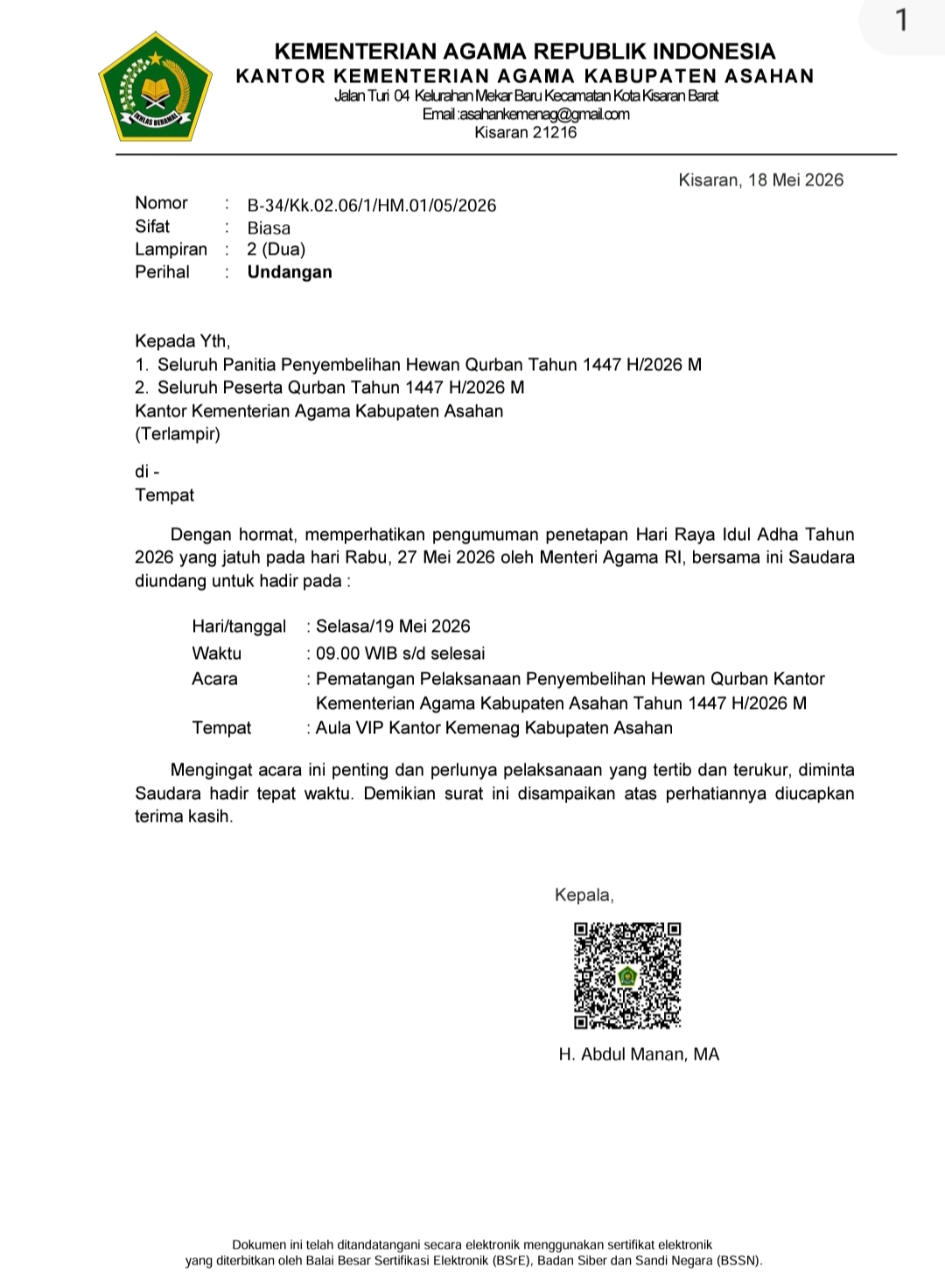 1

IKHLAS BERAMAL

KEMENTERIAN AGAMA REPUBLIK INDONESIA
KANTOR KEMENTERIAN AGAMA KABUPATEN ASAHAN
Jalan Turi 04 Kelurahan Mekar Baru Kecamatan Kota Kisaran Barat
Email :asahankemenag@gmail.com
Kisaran 21216

Kisaran, 18 Mei 2026

Nomor : B-34/Kk.02.06/1/HM.01/05/2026
Sifat : Biasa
Lampiran : 2 (Dua)
Perihal : Undangan

Kepada Yth,
1. Seluruh Panitia Penyembelihan Hewan Qurban Tahun 1447 H/2026 M
2. Seluruh Peserta Qurban Tahun 1447 H/2026 M
Kantor Kementerian Agama Kabupaten Asahan
(Terlampir)

di -
Tempat

Dengan hormat, memperhatikan pengumuman penetapan Hari Raya Idul Adha Tahun 2026 yang jatuh pada hari Rabu, 27 Mei 2026 oleh Menteri Agama RI, bersama ini Saudara diundang untuk hadir pada :

Hari/tanggal : Selasa/19 Mei 2026
Waktu : 09.00 WIB s/d selesai
Acara : Pematangan Pelaksanaan Penyembelihan Hewan Qurban Kantor Kementerian Agama Kabupaten Asahan Tahun 1447 H/2026 M
Tempat : Aula VIP Kantor Kemenag Kabupaten Asahan

Mengingat acara ini penting dan perlunya pelaksanaan yang tertib dan terukur, diminta Saudara hadir tepat waktu. Demikian surat ini disampaikan atas perhatiannya diucapkan terima kasih.

Kepala,

H. Abdul Manan, MA

Dokumen ini telah ditandatangani secara elektronik menggunakan sertifikat elektronik yang diterbitkan oleh Balai Besar Sertifikasi Elektronik (BSrE), Badan Siber dan Sandi Negara (BSSN).